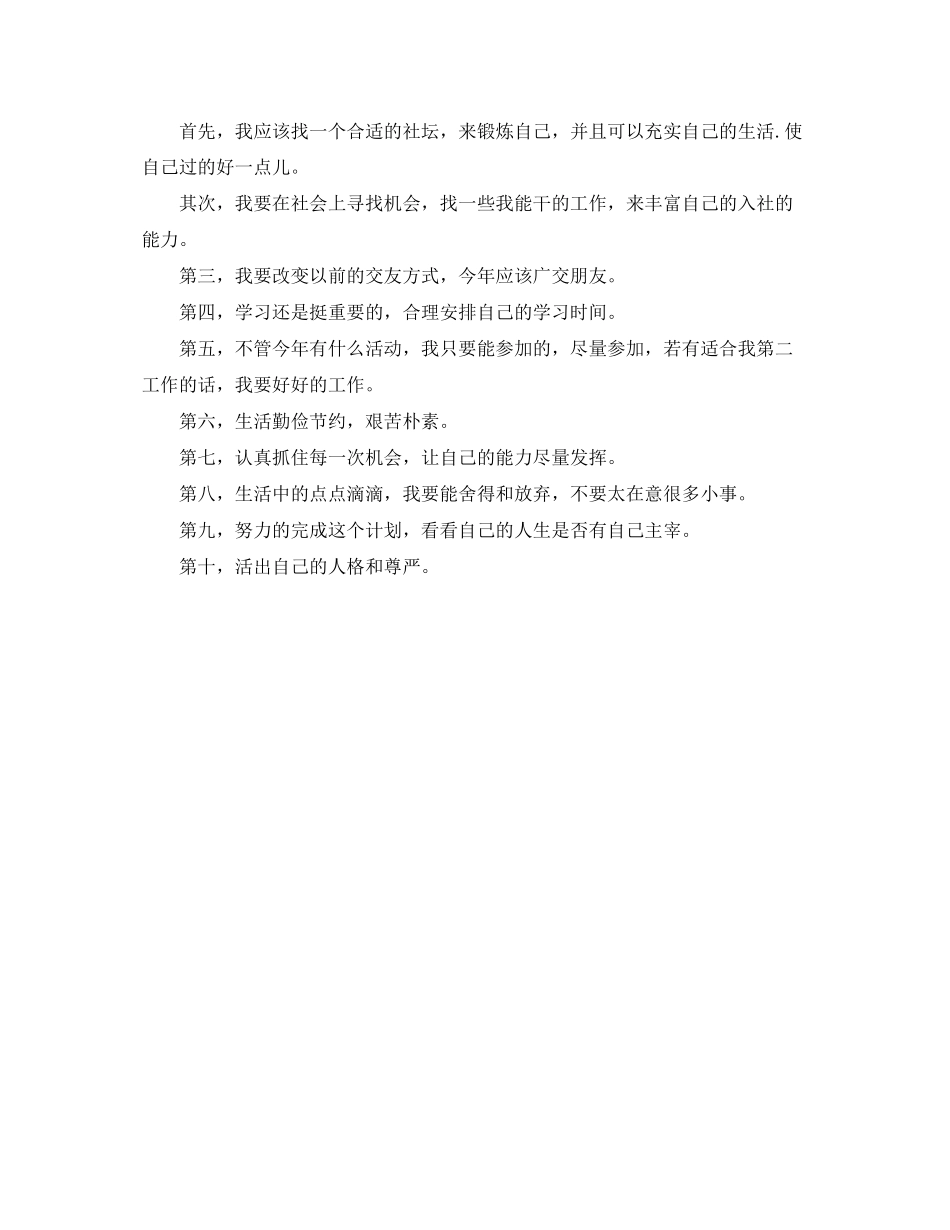 首先，我应该找一个合适的社坛，来锻炼自己，并且可以充实自己的生活.使自己过的好一点儿。

其次，我要在社会上寻找机会，找一些我能干的工作，来丰富自己的入社的能力。

第三，我要改变以前的交友方式，今年应该广交朋友。

第四，学习还是挺重要的，合理安排自己的学习时间。

第五，不管今年有什么活动，我只要能参加的，尽量参加，若有适合我第二工作的话，我要好好的工作。

第六，生活勤俭节约，艰苦朴素。

第七，认真抓住每一次机会，让自己的能力尽量发挥。

第八，生活中的点点滴滴，我要能舍得和放弃，不要太在意很多小事。

第九，努力的完成这个计划，看看自己的人生是否有自己主宰。

第十，活出自己的人格和尊严。